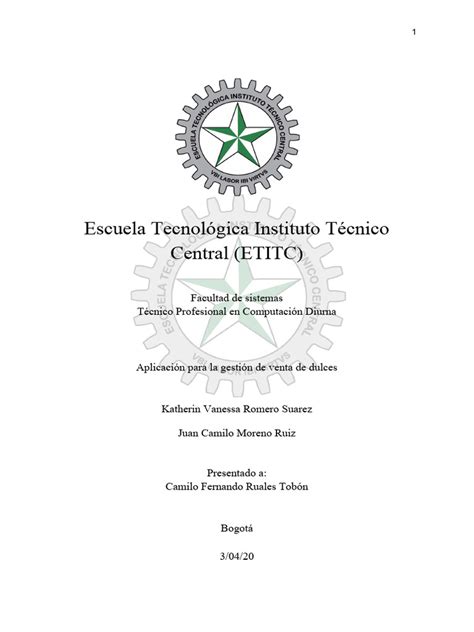 1

ESCUELA TECNOLÓGICA INSTITUTO TÉCNICO CENTRAL

VBI LABOR IBI VIRTVS

Escuela Tecnológica Instituto Técnico Central (ETITC)

Facultad de sistemas
Técnico Profesional en Computación Diurna

Aplicación para la gestión de venta de dulces

Katherin Vanessa Romero Suarez

Juan Camilo Moreno Ruiz

Presentado a:
Camilo Fernando Ruales Tobón

Bogotá

3/04/20